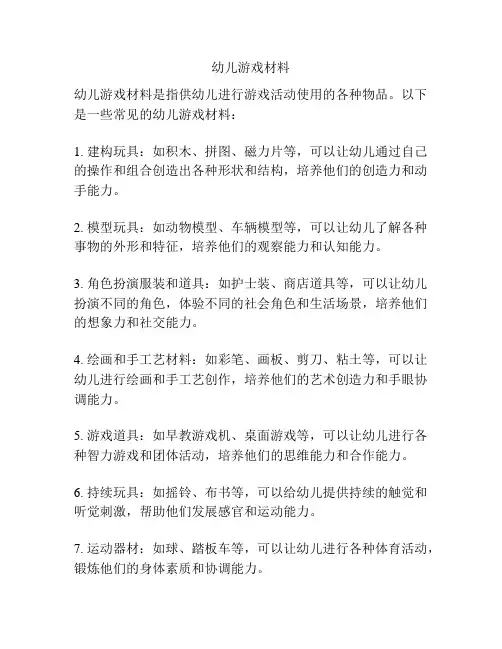 幼儿游戏材料

幼儿游戏材料是指供幼儿进行游戏活动使用的各种物品。以下是一些常见的幼儿游戏材料：

1. 建构玩具：如积木、拼图、磁力片等，可以让幼儿通过自己的操作和组合创造出各种形状和结构，培养他们的创造力和动手能力。

2. 模型玩具：如动物模型、车辆模型等，可以让幼儿了解各种事物的外形和特征，培养他们的观察能力和认知能力。

3. 角色扮演服装和道具：如护士装、商店道具等，可以让幼儿扮演不同的角色，体验不同的社会角色和生活场景，培养他们的想象力和社交能力。

4. 绘画和手工艺材料：如彩笔、画板、剪刀、粘土等，可以让幼儿进行绘画和手工艺创作，培养他们的艺术创造力和手眼协调能力。

5. 游戏道具：如早教游戏机、桌面游戏等，可以让幼儿进行各种智力游戏和团体活动，培养他们的思维能力和合作能力。

6. 持续玩具：如摇铃、布书等，可以给幼儿提供持续的触觉和听觉刺激，帮助他们发展感官和运动能力。

7. 运动器材：如球、踏板车等，可以让幼儿进行各种体育活动，锻炼他们的身体素质和协调能力。